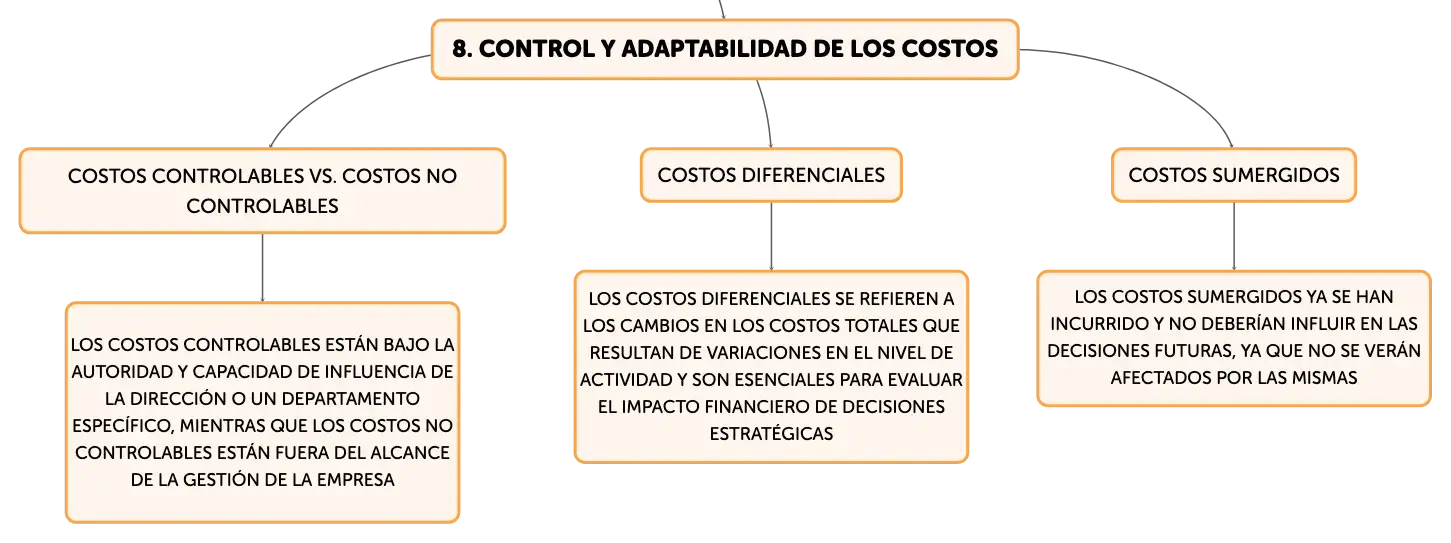 8. CONTROL Y ADAPTABILIDAD DE LOS COSTOS

COSTOS CONTROLABLES VS. COSTOS NO CONTROLABLES

LOS COSTOS CONTROLABLES ESTÁN BAJO LA AUTORIDAD Y CAPACIDAD DE INFLUENCIA DE LA DIRECCIÓN O UN DEPARTAMENTO ESPECÍFICO, MIENTRAS QUE LOS COSTOS NO CONTROLABLES ESTÁN FUERA DEL ALCANCE DE LA GESTIÓN DE LA EMPRESA

COSTOS DIFERENCIALES

LOS COSTOS DIFERENCIALES SE REFIEREN A LOS CAMBIOS EN LOS COSTOS TOTALES QUE RESULTAN DE VARIACIONES EN EL NIVEL DE ACTIVIDAD Y SON ESENCIALES PARA EVALUAR EL IMPACTO FINANCIERO DE DECISIONES ESTRATÉGICAS

COSTOS SUMERGIDOS

LOS COSTOS SUMERGIDOS YA SE HAN INCURRIDO Y NO DEBERÍAN INFLUIR EN LAS DECISIONES FUTURAS, YA QUE NO SE VERÁN AFECTADOS POR LAS MISMAS